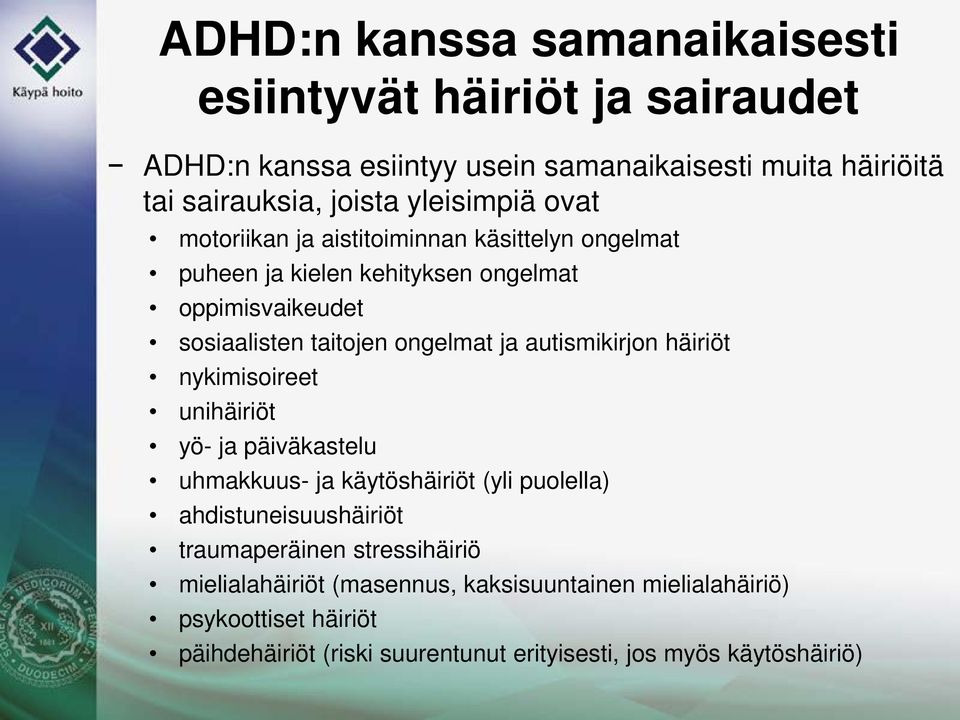 Käypä hoito

ADHD:n kanssa samanaikaisesti esiintyvät häiriöt ja sairaudet

− ADHD:n kanssa esiintyy usein samanaikaisesti muita häiriöitä tai sairauksia, joista yleisimpiä ovat
• motoriikan ja aistitoiminnan käsittelyn ongelmat
• puheen ja kielen kehityksen ongelmat
• oppimisvaikeudet
• sosiaalisten taitojen ongelmat ja autismikirjon häiriöt
• nykimisoireet
• unihäiriöt
• yö- ja päiväkastelu
• uhmakkuus- ja käytöshäiriöt (yli puolella)
• ahdistuneisuushäiriöt
• traumaperäinen stressihäiriö
• mielialahäiriöt (masennus, kaksisuuntainen mielialahäiriö)
• psykoottiset häiriöt
• päihdehäiriöt (riski suurentunut erityisesti, jos myös käytöshäiriö)

SOCIETAS MEDICORUM FENNICA DUODECIM XII 1881